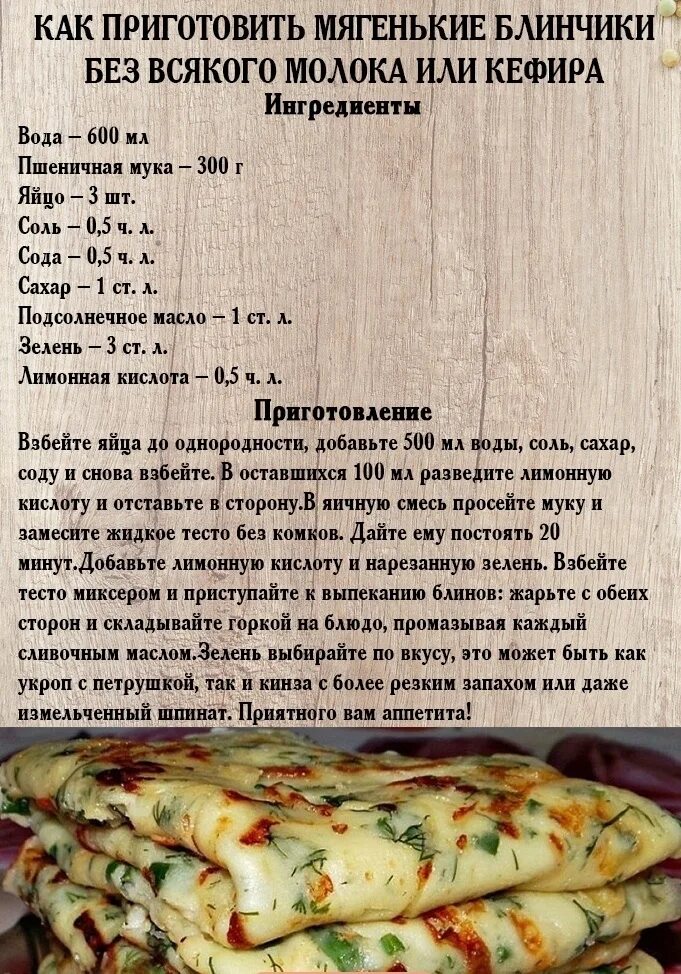 КАК ПРИГОТОВИТЬ МЯГЕНЬКИЕ БЛИНЧИКИ БЕЗ ВСЯКОГО МОЛОКА ИЛИ КЕФИРА

Ингредиенты

Вода – 600 мл
Пшеничная мука – 300 г
Яйцо – 3 шт.
Соль – 0,5 ч. л.
Сода – 0,5 ч. л.
Сахар – 1 ст. л.
Подсолнечное масло – 1 ст. л.
Зелень – 3 ст. л.
Лимонная кислота – 0,5 ч. л.

Приготовление

Взбейте яйца до однородности, добавьте 500 мл воды, соль, сахар, соду и снова взбейте. В оставшихся 100 мл разведите лимонную кислоту и отставьте в сторону.В яичную смесь просейте муку и замесите жидкое тесто без комков. Дайте ему постоять 20 минут.Добавьте лимонную кислоту и нарезанную зелень. Взбейте тесто миксером и приступайте к выпеканию блинов: жарьте с обеих сторон и складывайте горкой на блюдо, промазывая каждый сливочным маслом.Зелень выбирайте по вкусу, это может быть как укроп с петрушкой, так и кинза с более резким запахом или даже измельченный шпинат. Приятного вам аппетита!